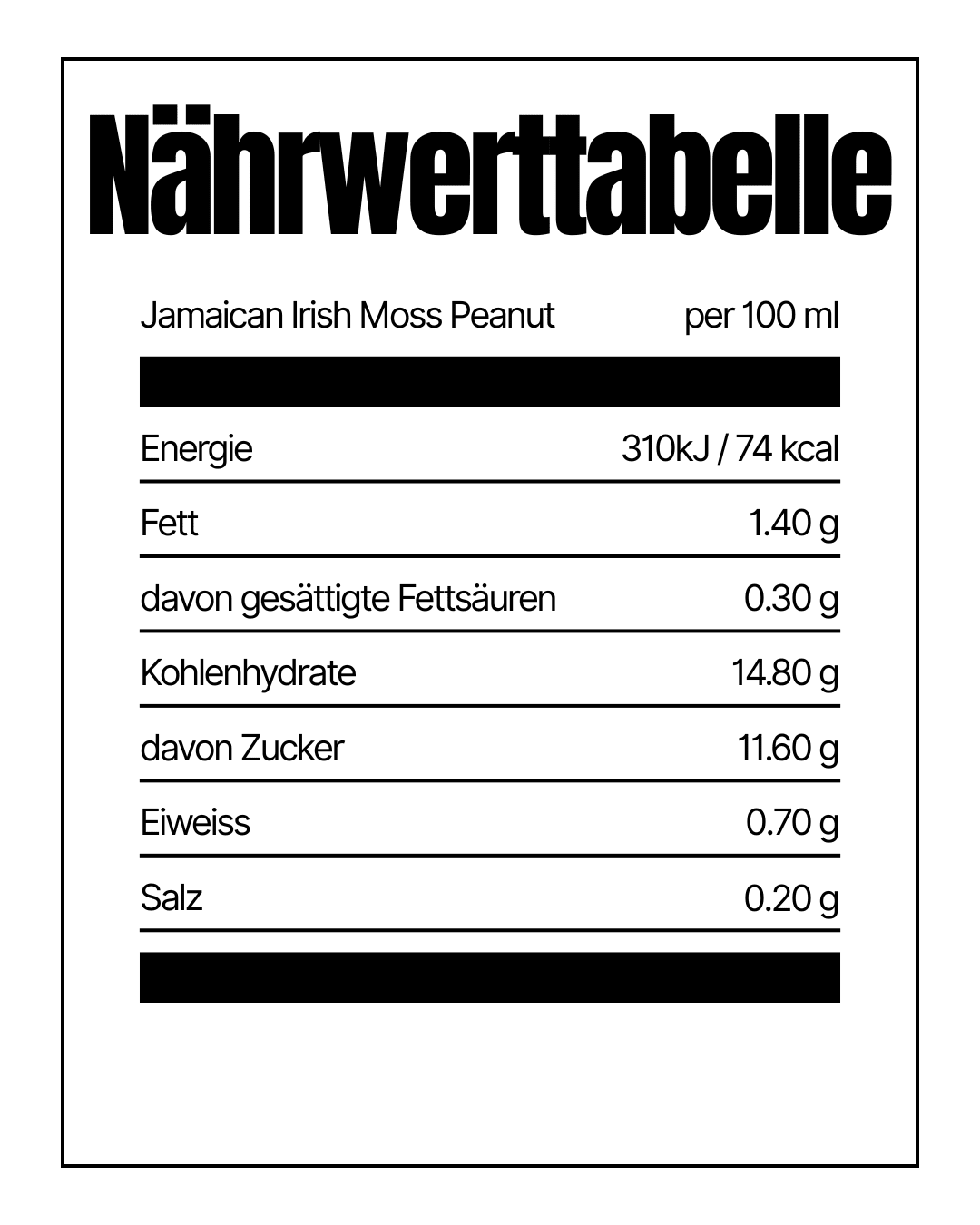 Nährwerttabelle

| Jamaican Irish Moss Peanut | per 100 ml |
|---|---|
| Energie | 310kJ / 74 kcal |
| Fett | 1.40 g |
| davon gesättigte Fettsäuren | 0.30 g |
| Kohlenhydrate | 14.80 g |
| davon Zucker | 11.60 g |
| Eiweiss | 0.70 g |
| Salz | 0.20 g |